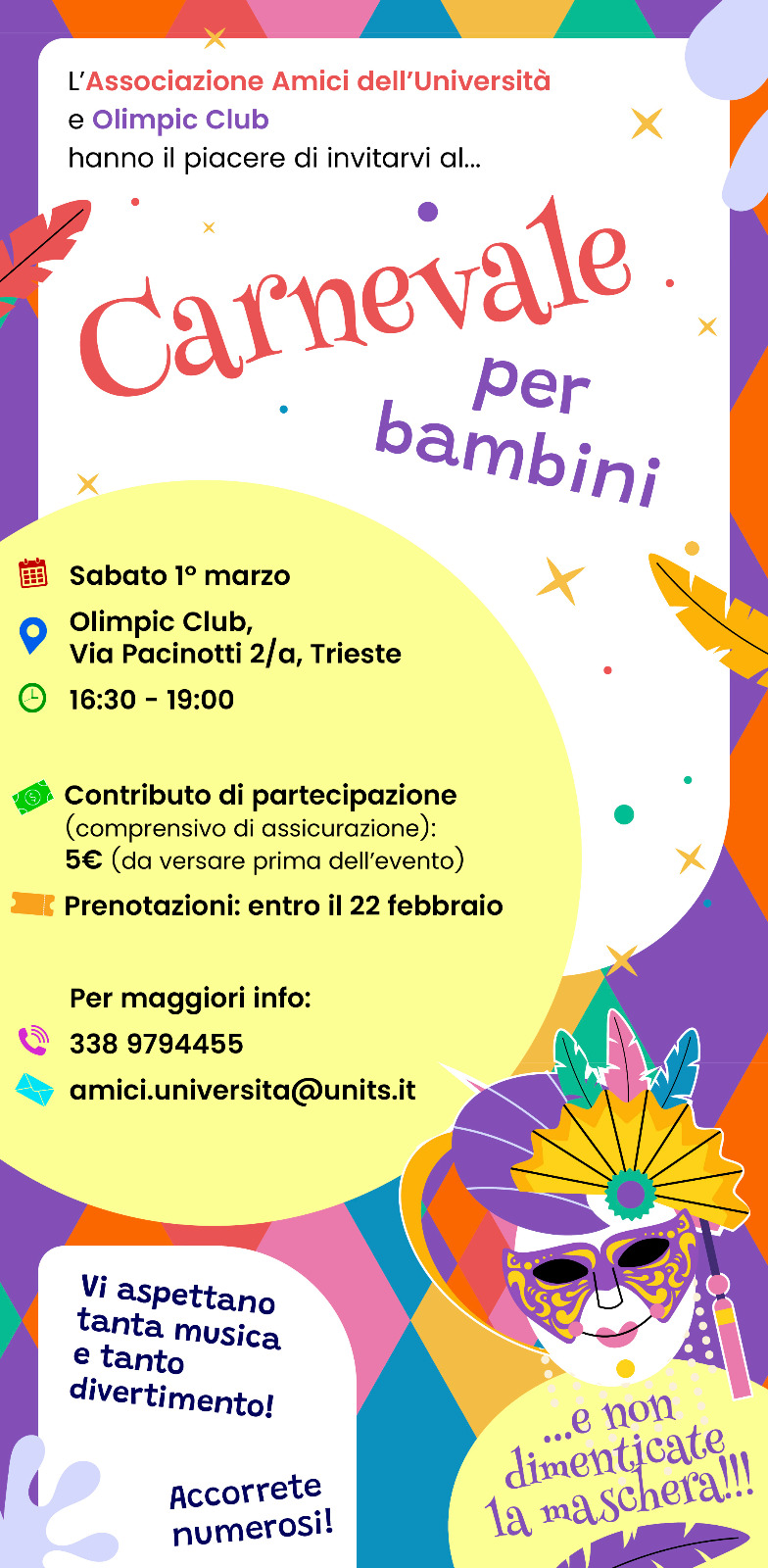 L'Associazione Amici dell'Università e Olimpic Club hanno il piacere di invitarvi al...

Carnevale per bambini

Sabato 1° marzo

Olimpic Club, Via Pacinotti 2/a, Trieste

16:30 - 19:00

Contributo di partecipazione (comprensivo di assicurazione): 5€ (da versare prima dell'evento)

Prenotazioni: entro il 22 febbraio

Per maggiori info:

338 9794455

amici.universita@units.it

Vi aspettano tanta musica e tanto divertimento!

Accorrete numerosi!

...e non dimenticate la maschera!!!